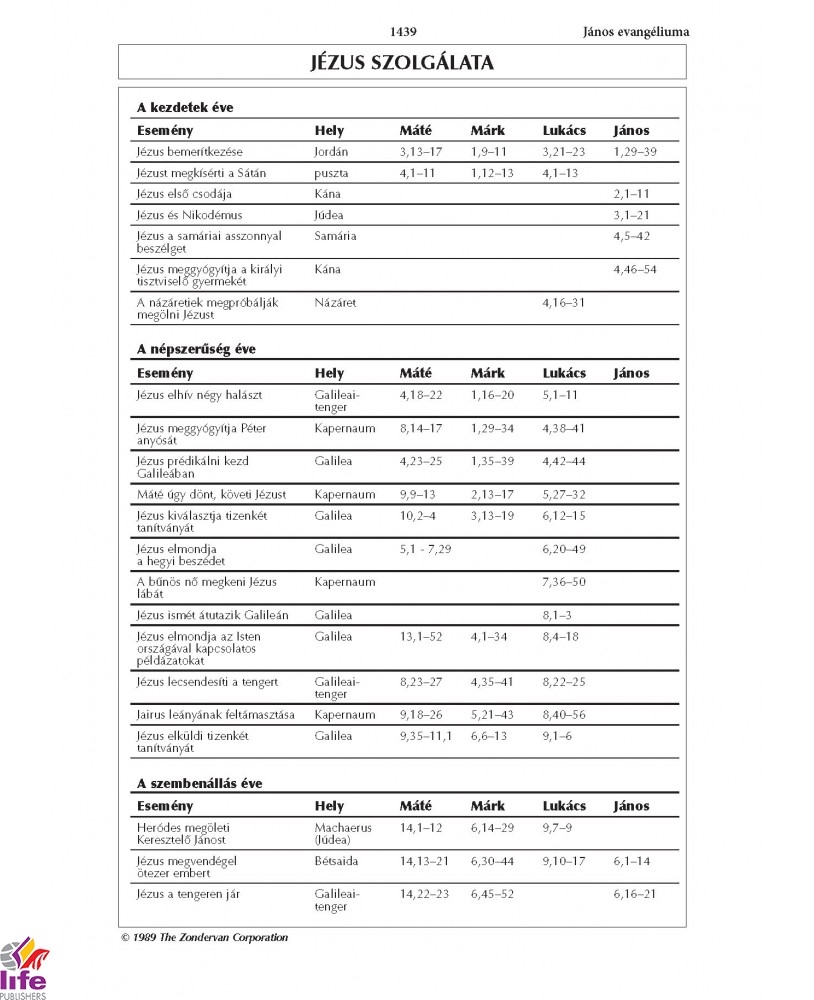 1439 János evangéliuma

JÉZUS SZOLGÁLATA

A kezdetek éve

| Esemény | Hely | Máté | Márk | Lukács | János |
|---|---|---|---|---|---|
| Jézus bemerítkezése | Jordán | 3,13–17 | 1,9–11 | 3,21–23 | 1,29–39 |
| Jézust megkísérti a Sátán | puszta | 4,1–11 | 1,12–13 | 4,1–13 | |
| Jézus első csodája | Kána | | | | 2,1–11 |
| Jézus és Nikodémus | Júdea | | | | 3,1–21 |
| Jézus a samáriai asszonnyal beszélget | Samária | | | | 4,5–42 |
| Jézus meggyógyítja a királyi tisztviselő gyermekét | Kána | | | | 4,46–54 |
| A názáretiek megpróbálják megölni Jézust | Názáret | | | 4,16–31 | |

A népszerűség éve

| Esemény | Hely | Máté | Márk | Lukács | János |
|---|---|---|---|---|---|
| Jézus elhív négy halászt | Galileai-tenger | 4,18–22 | 1,16–20 | 5,1–11 | |
| Jézus meggyógyítja Péter anyósát | Kapernaum | 8,14–17 | 1,29–34 | 4,38–41 | |
| Jézus prédikálni kezd Galileában | Galilea | 4,23–25 | 1,35–39 | 4,42–44 | |
| Máté úgy dönt, követi Jézust | Kapernaum | 9,9–13 | 2,13–17 | 5,27–32 | |
| Jézus kiválasztja tizenkét tanítványát | Galilea | 10,2–4 | 3,13–19 | 6,12–15 | |
| Jézus elmondja a hegyi beszédet | Galilea | 5,1 - 7,29 | | 6,20–49 | |
| A bűnös nő megkeni Jézus lábát | Kapernaum | | | 7,36–50 | |
| Jézus ismét átutazik Galileán | Galilea | | | 8,1–3 | |
| Jézus elmondja az Isten országával kapcsolatos példázatokat | Galilea | 13,1–52 | 4,1–34 | 8,4–18 | |
| Jézus lecsendesíti a tengert | Galileai-tenger | 8,23–27 | 4,35–41 | 8,22–25 | |
| Jairus leányának feltámasztása | Kapernaum | 9,18–26 | 5,21–43 | 8,40–56 | |
| Jézus elküldi tizenkét tanítványát | Galilea | 9,35–11,1 | 6,6–13 | 9,1–6 | |

A szembenállás éve

| Esemény | Hely | Máté | Márk | Lukács | János |
|---|---|---|---|---|---|
| Heródes megöleti Keresztelő Jánost | Machaerus (Júdea) | 14,1–12 | 6,14–29 | 9,7–9 | |
| Jézus megvendégel ötezer embert | Bétsaida | 14,13–21 | 6,30–44 | 9,10–17 | 6,1–14 |
| Jézus a tengeren jár | Galileai-tenger | 14,22–23 | 6,45–52 | | 6,16–21 |

© 1989 The Zondervan Corporation

life PUBLISHERS